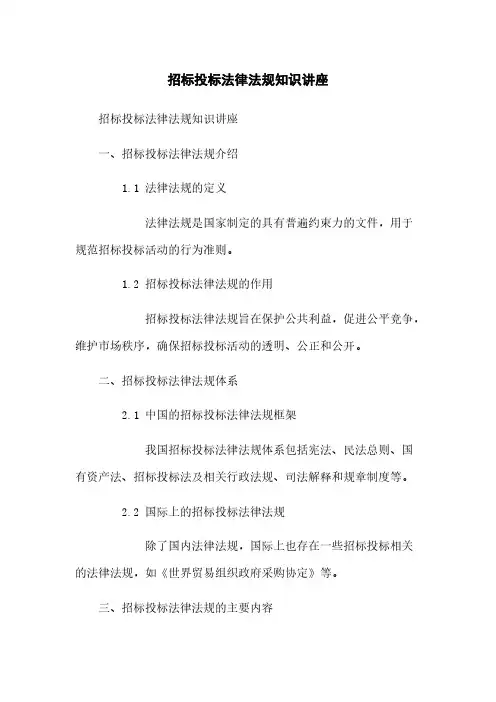 招标投标法律法规知识讲座

招标投标法律法规知识讲座

一、招标投标法律法规介绍

1.1 法律法规的定义

法律法规是国家制定的具有普遍约束力的文件，用于规范招标投标活动的行为准则。

1.2 招标投标法律法规的作用

招标投标法律法规旨在保护公共利益，促进公平竞争，维护市场秩序，确保招标投标活动的透明、公正和公开。

二、招标投标法律法规体系

2.1 中国的招标投标法律法规框架

我国招标投标法律法规体系包括宪法、民法总则、国有资产法、招标投标法及相关行政法规、司法解释和规章制度等。

2.2 国际上的招标投标法律法规

除了国内法律法规，国际上也存在一些招标投标相关的法律法规，如《世界贸易组织政府采购协定》等。

三、招标投标法律法规的主要内容